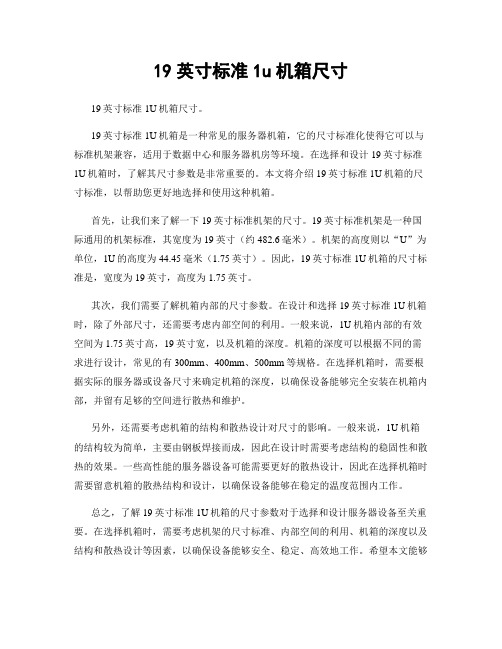 19 英寸标准 1u 机箱尺寸

19 英寸标准 1U 机箱尺寸。

19 英寸标准 1U 机箱是一种常见的服务器机箱，它的尺寸标准化使得它可以与标准机架兼容，适用于数据中心和服务器机房等环境。在选择和设计 19 英寸标准 1U 机箱时，了解其尺寸参数是非常重要的。本文将介绍 19 英寸标准 1U 机箱的尺寸标准，以帮助您更好地选择和使用这种机箱。

首先，让我们来了解一下 19 英寸标准机架的尺寸。19 英寸标准机架是一种国际通用的机架标准，其宽度为 19 英寸（约 482.6 毫米）。机架的高度则以“U”为单位，1U 的高度为 44.45 毫米（1.75 英寸）。因此，19 英寸标准 1U 机箱的尺寸标准是，宽度为 19 英寸，高度为 1.75 英寸。

其次，我们需要了解机箱内部的尺寸参数。在设计和选择 19 英寸标准 1U 机箱时，除了外部尺寸，还需要考虑内部空间的利用。一般来说，1U 机箱内部的有效空间为 1.75 英寸高，19 英寸宽，以及机箱的深度。机箱的深度可以根据不同的需求进行设计，常见的有 300mm、400mm、500mm 等规格。在选择机箱时，需要根据实际的服务器或设备尺寸来确定机箱的深度，以确保设备能够完全安装在机箱内部，并留有足够的空间进行散热和维护。

另外，还需要考虑机箱的结构和散热设计对尺寸的影响。一般来说，1U 机箱的结构较为简单，主要由钢板焊接而成，因此在设计时需要考虑结构的稳固性和散热的效果。一些高性能的服务器设备可能需要更好的散热设计，因此在选择机箱时需要留意机箱的散热结构和设计，以确保设备能够在稳定的温度范围内工作。

总之，了解 19 英寸标准 1U 机箱的尺寸参数对于选择和设计服务器设备至关重要。在选择机箱时，需要考虑机架的尺寸标准、内部空间的利用、机箱的深度以及结构和散热设计等因素，以确保设备能够安全、稳定、高效地工作。希望本文能够